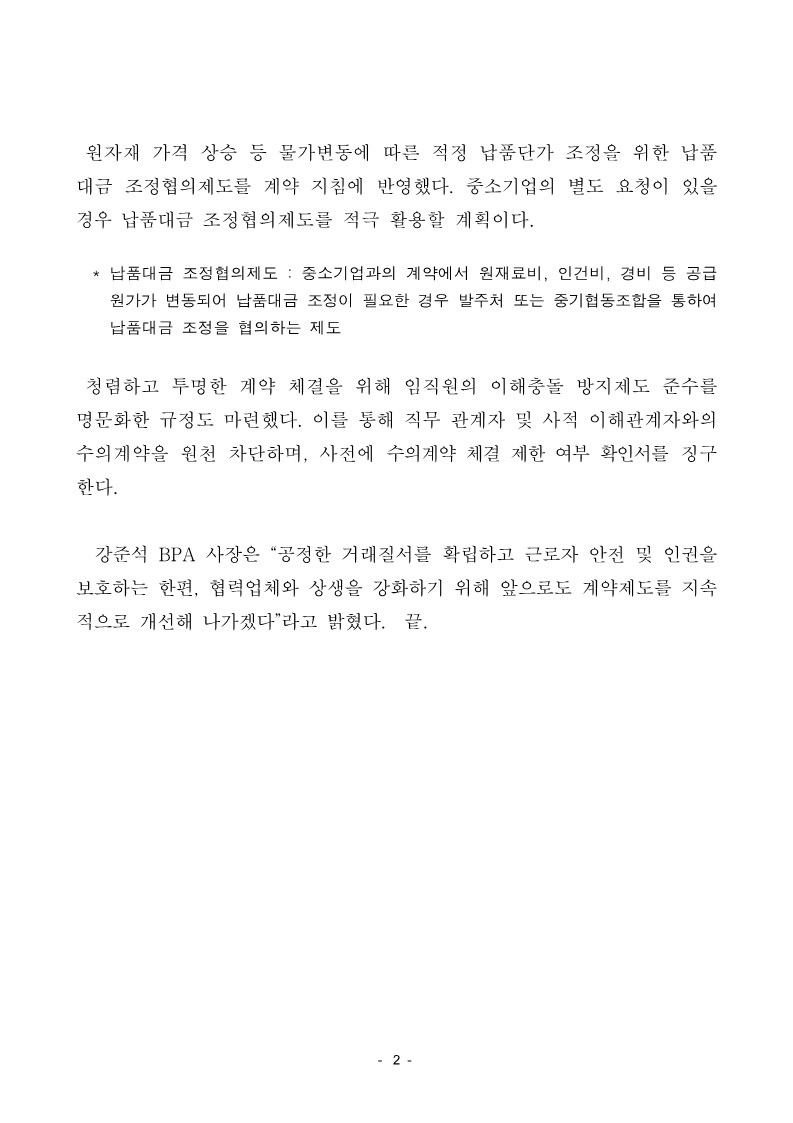 원자재 가격 상승 등 물가변동에 따른 적정 납품단가 조정을 위한 납품대금 조정협의제도를 계약 지침에 반영했다. 중소기업의 별도 요청이 있을 경우 납품대금 조정협의제도를 적극 활용할 계획이다.

* 납품대금 조정협의제도 : 중소기업과의 계약에서 원재료비, 인건비, 경비 등 공급원가가 변동되어 납품대금 조정이 필요한 경우 발주처 또는 중기협동조합을 통하여 납품대금 조정을 협의하는 제도

청렴하고 투명한 계약 체결을 위해 임직원의 이해충돌 방지제도 준수를 명문화한 규정도 마련했다. 이를 통해 직무 관계자 및 사적 이해관계자와의 수의계약을 원천 차단하며, 사전에 수의계약 체결 제한 여부 확인서를 징구한다.

강준석 BPA 사장은 “공정한 거래질서를 확립하고 근로자 안전 및 인권을 보호하는 한편, 협력업체와 상생을 강화하기 위해 앞으로도 계약제도를 지속적으로 개선해 나가겠다”라고 밝혔다. 끝.

- 2 -